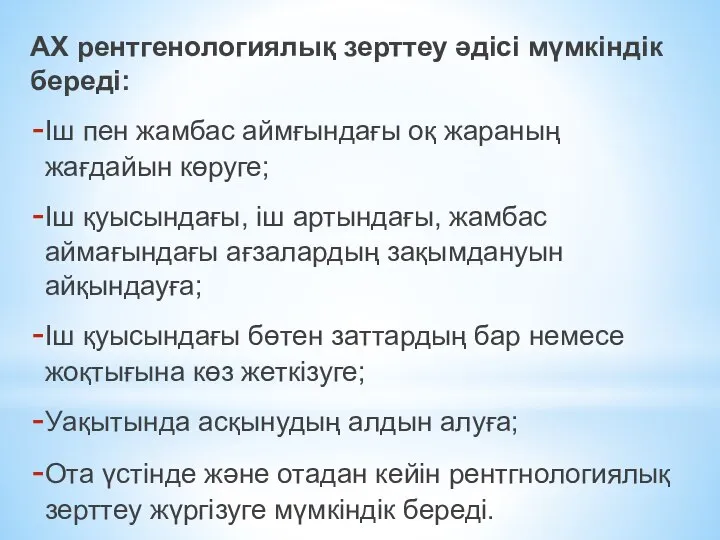 АХ рентгенологиялық зерттеу әдісі мүмкіндік береді:

-Іш пен жамбас аймғындағы оқ жараның жағдайын көруге;

-Іш қуысындағы, іш артындағы, жамбас аймағындағы ағзалардың зақымдануын айқындауға;

-Іш қуысындағы бөтен заттардың бар немесе жоқтығына көз жеткізуге;

-Уақытында асқынудың алдын алуға;

-Ота үстінде және отадан кейін рентгнологиялық зерттеу жүргізуге мүмкіндік береді.